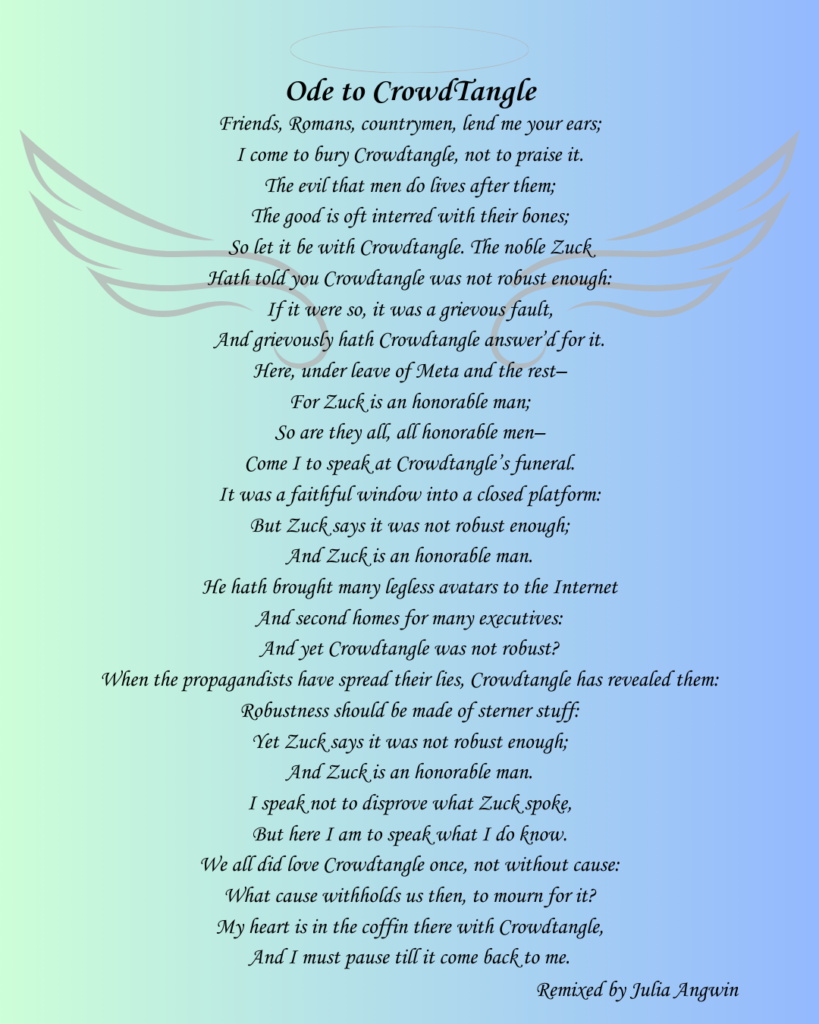 Ode to CrowdTangle

Friends, Romans, countrymen, lend me your ears;
I come to bury Crowdtangle, not to praise it.
The evil that men do lives after them;
The good is oft interred with their bones;
So let it be with Crowdtangle. The noble Zuck
Hath told you Crowdtangle was not robust enough:
If it were so, it was a grievous fault,
And grievously hath Crowdtangle answer'd for it.
Here, under leave of Meta and the rest–
For Zuck is an honorable man;
So are they all, all honorable men–
Come I to speak at Crowdtangle's funeral.
It was a faithful window into a closed platform:
But Zuck says it was not robust enough;
And Zuck is an honorable man.
He hath brought many legless avatars to the Internet
And second homes for many executives:
And yet Crowdtangle was not robust?
When the propagandists have spread their lies, Crowdtangle has revealed them:
Robustness should be made of sterner stuff:
Yet Zuck says it was not robust enough;
And Zuck is an honorable man.
I speak not to disprove what Zuck spoke,
But here I am to speak what I do know.
We all did love Crowdtangle once, not without cause:
What cause withholds us then, to mourn for it?
My heart is in the coffin there with Crowdtangle,
And I must pause till it come back to me.

Remixed by Julia Angwin